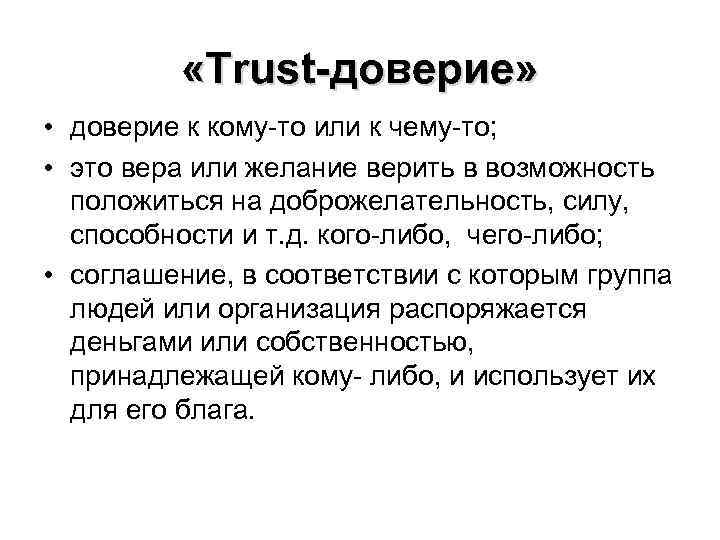 «Trust-доверие»

• доверие к кому-то или к чему-то;
• это вера или желание верить в возможность положиться на доброжелательность, силу, способности и т.д. кого-либо, чего-либо;
• соглашение, в соответствии с которым группа людей или организация распоряжается деньгами или собственностью, принадлежащей кому- либо, и использует их для его блага.